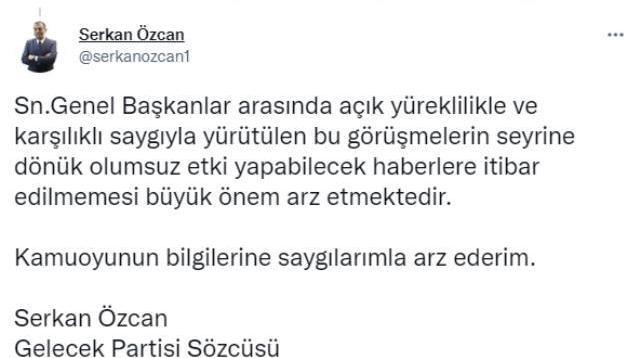 Serkan Özcan
@serkanozcan1

Sn.Genel Başkanlar arasında açık yüreklilikle ve karşılıklı saygıyla yürütülen bu görüşmelerin seyrine dönük olumsuz etki yapabilecek haberlere itibar edilmemesi büyük önem arz etmektedir.

Kamuoyunun bilgilerine saygılarımla arz ederim.

Serkan Özcan
Gelecek Partisi Sözcüsü